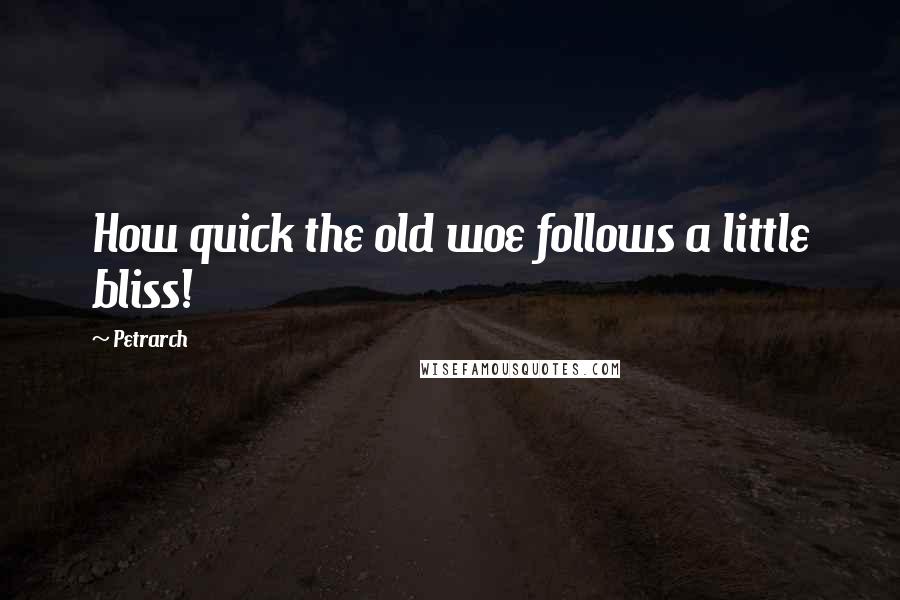 How quick the old woe follows a little bliss!

~ Petrarch

WISEFAMOUSQUOTES.COM